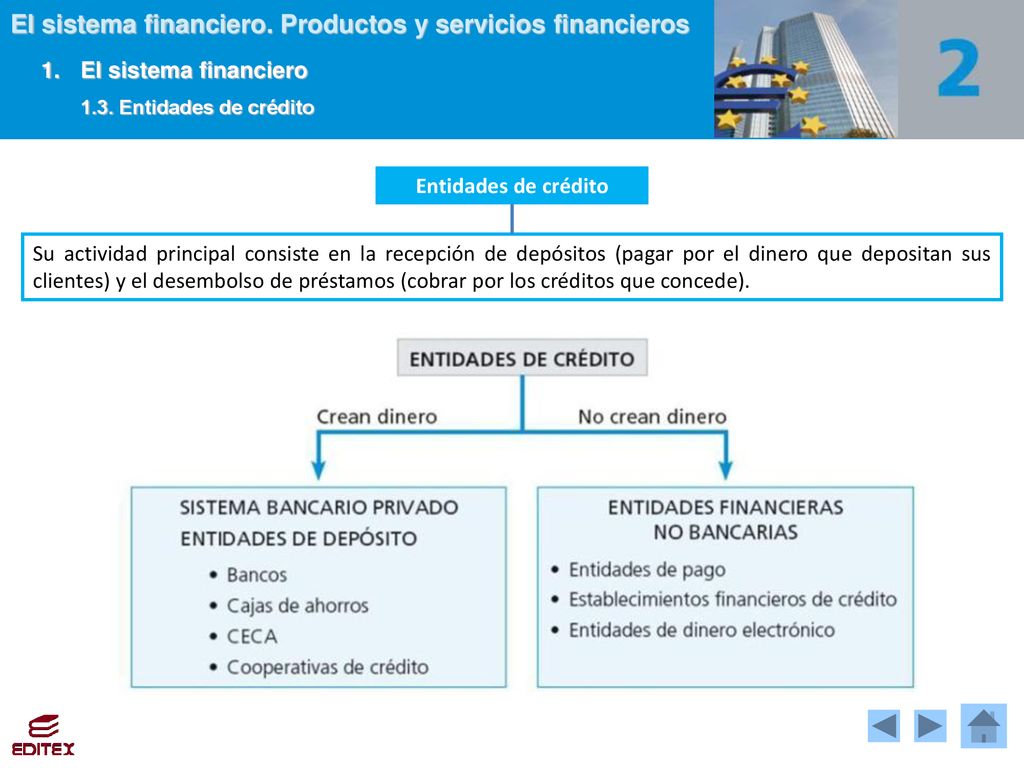 El sistema financiero. Productos y servicios financieros

1. El sistema financiero

1.3. Entidades de crédito

2

Entidades de crédito

Su actividad principal consiste en la recepción de depósitos (pagar por el dinero que depositan sus clientes) y el desembolso de préstamos (cobrar por los créditos que concede).

ENTIDADES DE CRÉDITO

Crean dinero

No crean dinero

SISTEMA BANCARIO PRIVADO
ENTIDADES DE DEPÓSITO
• Bancos
• Cajas de ahorros
• CECA
• Cooperativas de crédito

ENTIDADES FINANCIERAS NO BANCARIAS
• Entidades de pago
• Establecimientos financieros de crédito
• Entidades de dinero electrónico

EDITEX